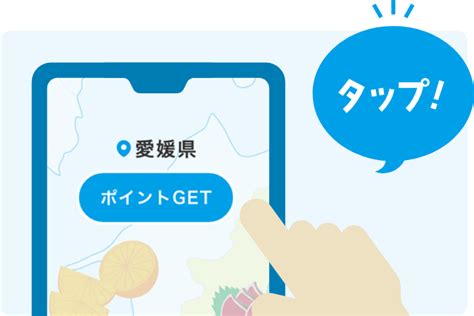 愛媛県

ポイントGET

タップ!